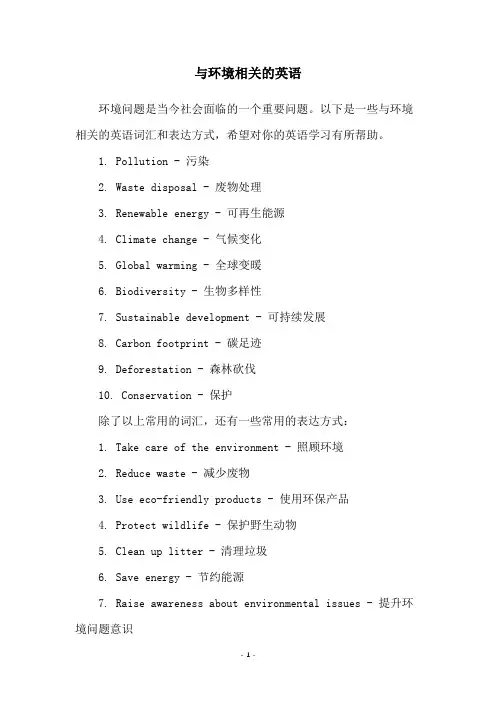 与环境相关的英语

环境问题是当今社会面临的一个重要问题。以下是一些与环境相关的英语词汇和表达方式，希望对你的英语学习有所帮助。

1. Pollution - 污染

2. Waste disposal - 废物处理

3. Renewable energy - 可再生能源

4. Climate change - 气候变化

5. Global warming - 全球变暖

6. Biodiversity - 生物多样性

7. Sustainable development - 可持续发展

8. Carbon footprint - 碳足迹

9. Deforestation - 森林砍伐

10. Conservation - 保护

除了以上常用的词汇，还有一些常用的表达方式：

1. Take care of the environment - 照顾环境

2. Reduce waste - 减少废物

3. Use eco-friendly products - 使用环保产品

4. Protect wildlife - 保护野生动物

5. Clean up litter - 清理垃圾

6. Save energy - 节约能源

7. Raise awareness about environmental issues - 提升环境问题意识

- 1 -